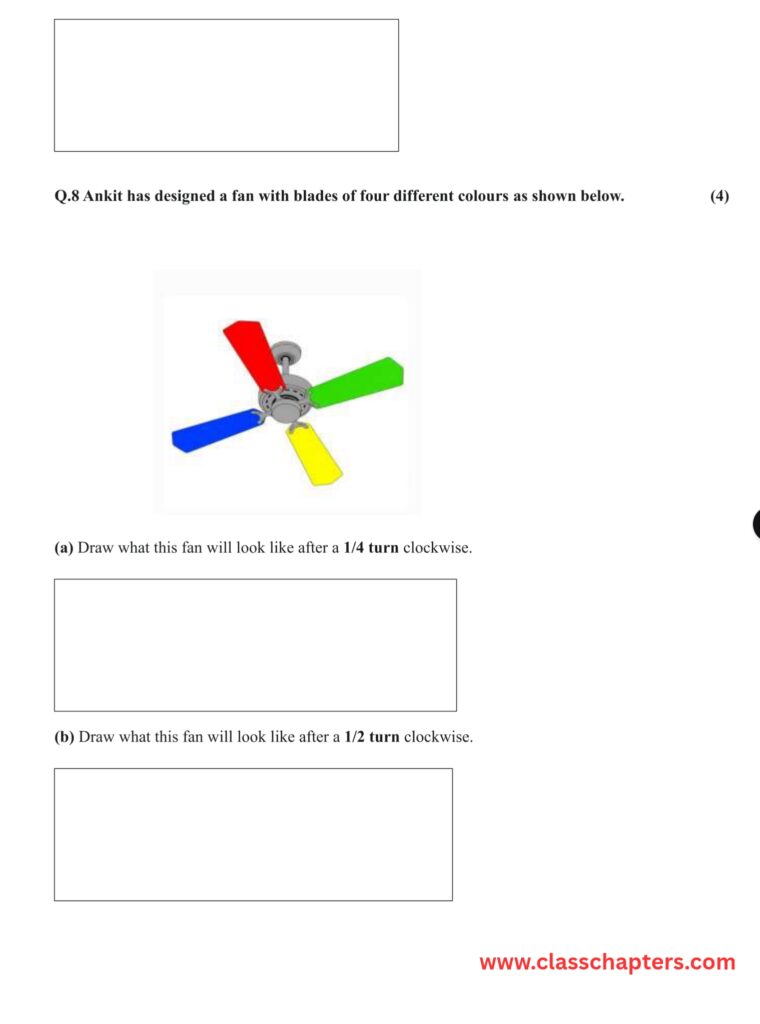 Q.8 Ankit has designed a fan with blades of four different colours as shown below. (4)

(a) Draw what this fan will look like after a 1/4 turn clockwise.

(b) Draw what this fan will look like after a 1/2 turn clockwise.

www.classchapters.com